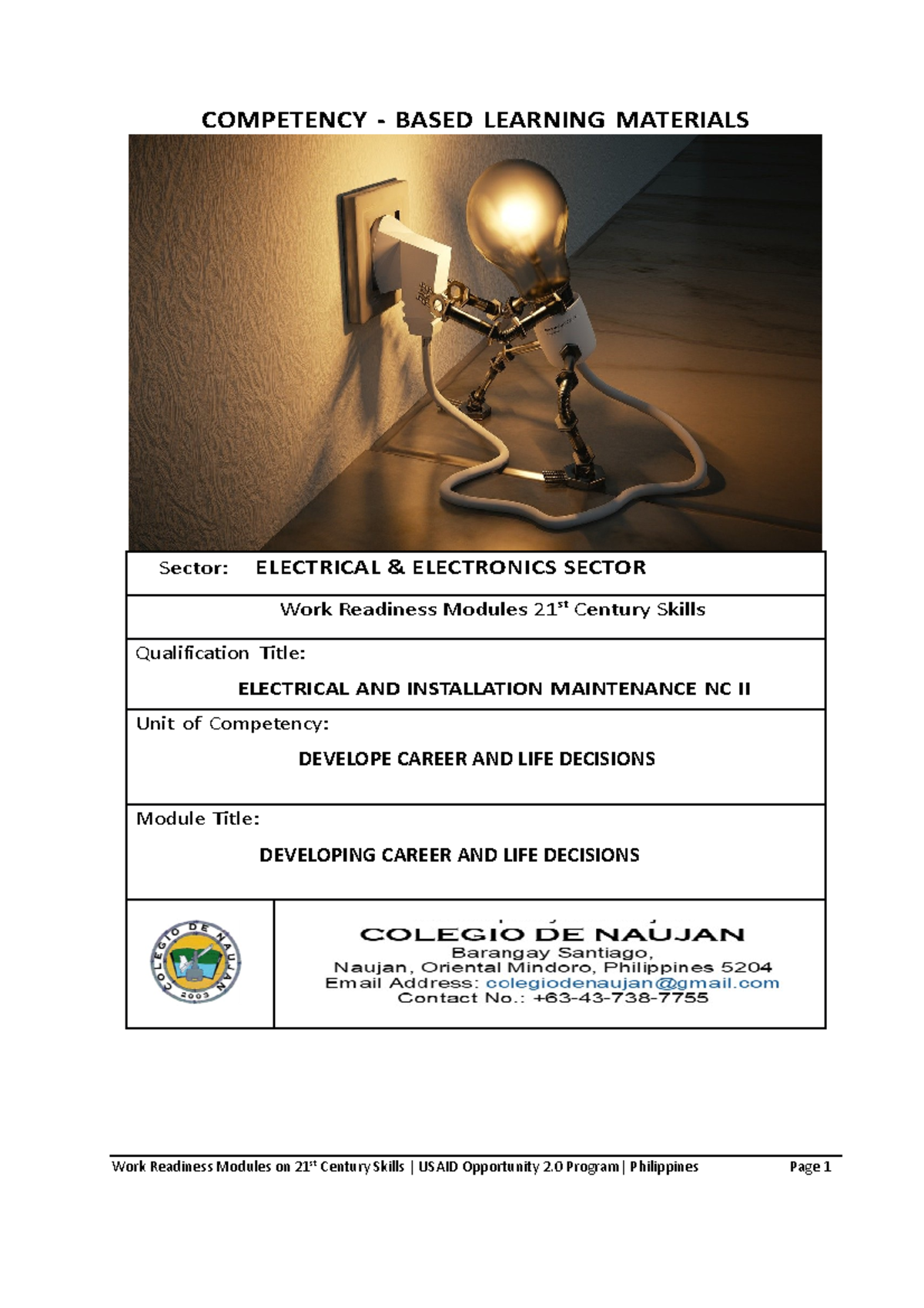 COMPETENCY - BASED LEARNING MATERIALS

Sector: ELECTRICAL & ELECTRONICS SECTOR

Work Readiness Modules 21$^{st}$ Century Skills

Qualification Title:

ELECTRICAL AND INSTALLATION MAINTENANCE NC II

Unit of Competency:

DEVELOPE CAREER AND LIFE DECISIONS

Module Title:

DEVELOPING CAREER AND LIFE DECISIONS

COLEGIO DE NAUJAN 2003

COLEGIO DE NAUJAN
Barangay Santiago,
Naujan, Oriental Mindoro, Philippines 5204
Email Address: colegiodenaujan@gmail.com
Contact No.: +63-43-738-7755

Work Readiness Modules on 21$^{st}$ Century Skills | USAID Opportunity 2.0 Program | Philippines Page 1